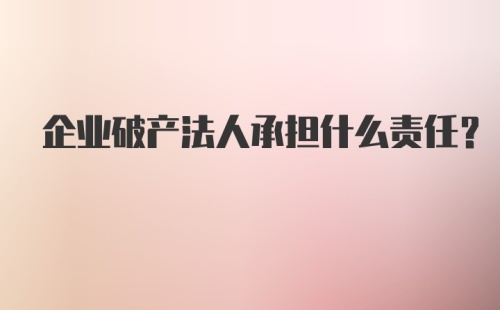 企业破产法人承担什么责任？